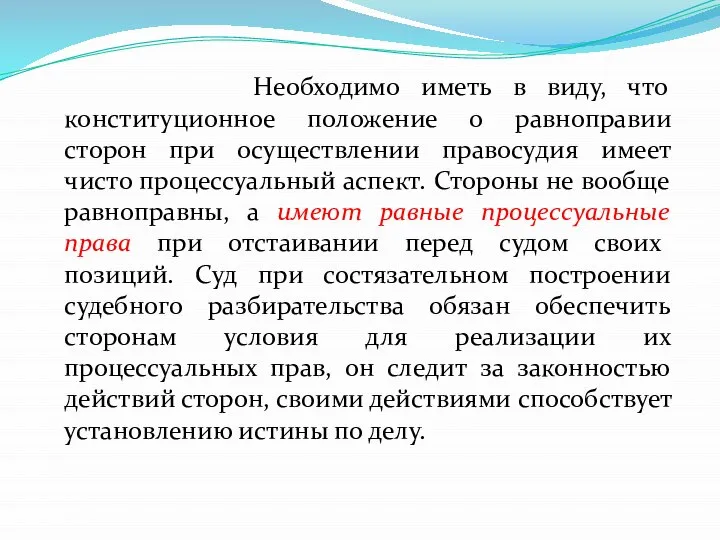 Необходимо иметь в виду, что конституционное положение о равноправии сторон при осуществлении правосудия имеет чисто процессуальный аспект. Стороны не вообще равноправны, а имеют равные процессуальные права при отстаивании перед судом своих позиций. Суд при состязательном построении судебного разбирательства обязан обеспечить сторонам условия для реализации их процессуальных прав, он следит за законностью действий сторон, своими действиями способствует установлению истины по делу.